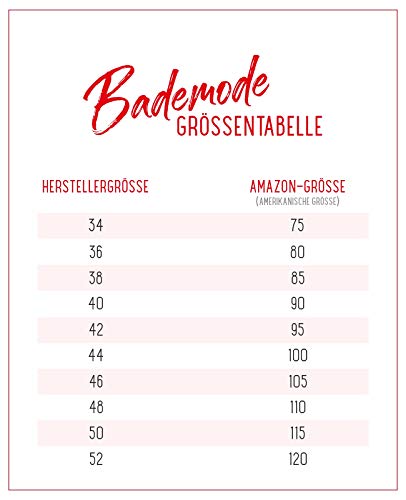 Bademode
GRÖSSENTABELLE

| HERSTELLERGRÖSSE | AMAZON-GRÖSSE (AMERIKANISCHE GRÖSSE) |
|---|---|
| 34 | 75 |
| 36 | 80 |
| 38 | 85 |
| 40 | 90 |
| 42 | 95 |
| 44 | 100 |
| 46 | 105 |
| 48 | 110 |
| 50 | 115 |
| 52 | 120 |